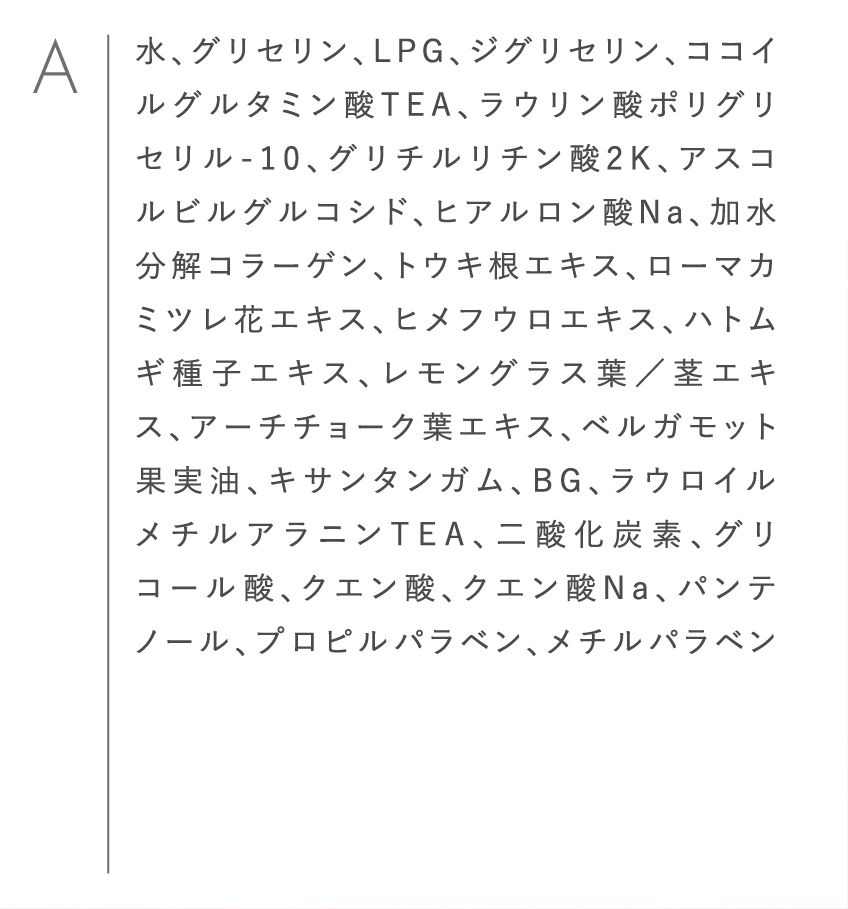 A

水、グリセリン、LPG、ジグリセリン、ココイルグルタミン酸TEA、ラウリン酸ポリグリセリル-10、グリチルリチン酸2K、アスコルビルグルコシド、ヒアルロン酸Na、加水分解コラーゲン、トウキ根エキス、ローマカミツレ花エキス、ヒメフウロエキス、ハトムギ種子エキス、レモングラス葉／茎エキス、アーチチョーク葉エキス、ベルガモット果実油、キサンタンガム、BG、ラウロイルメチルアラニンTEA、二酸化炭素、グリコール酸、クエン酸、クエン酸Na、パンテノール、プロピルパラベン、メチルパラベン